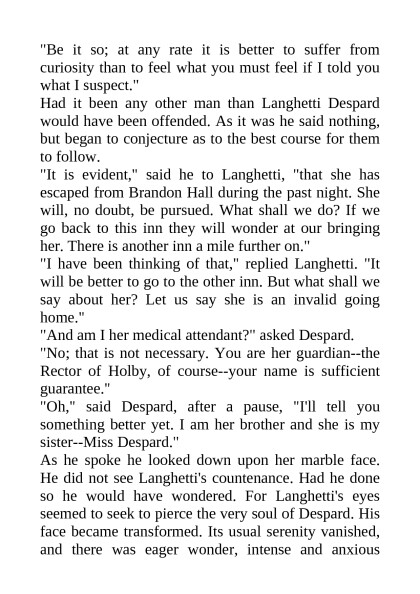 "Be it so; at any rate it is better to suffer from curiosity than to feel what you must feel if I told you what I suspect."

Had it been any other man than Langhetti Despard would have been offended. As it was he said nothing, but began to conjecture as to the best course for them to follow.

"It is evident," said he to Langhetti, "that she has escaped from Brandon Hall during the past night. She will, no doubt, be pursued. What shall we do? If we go back to this inn they will wonder at our bringing her. There is another inn a mile further on."

"I have been thinking of that," replied Langhetti. "It will be better to go to the other inn. But what shall we say about her? Let us say she is an invalid going home."

"And am I her medical attendant?" asked Despard.

"No; that is not necessary. You are her guardian--the Rector of Holby, of course--your name is sufficient guarantee."

"Oh," said Despard, after a pause, "I'll tell you something better yet. I am her brother and she is my sister--Miss Despard."

As he spoke he looked down upon her marble face. He did not see Langhetti's countenance. Had he done so he would have wondered. For Langhetti's eyes seemed to seek to pierce the very soul of Despard. His face became transformed. Its usual serenity vanished, and there was eager wonder, intense and anxious